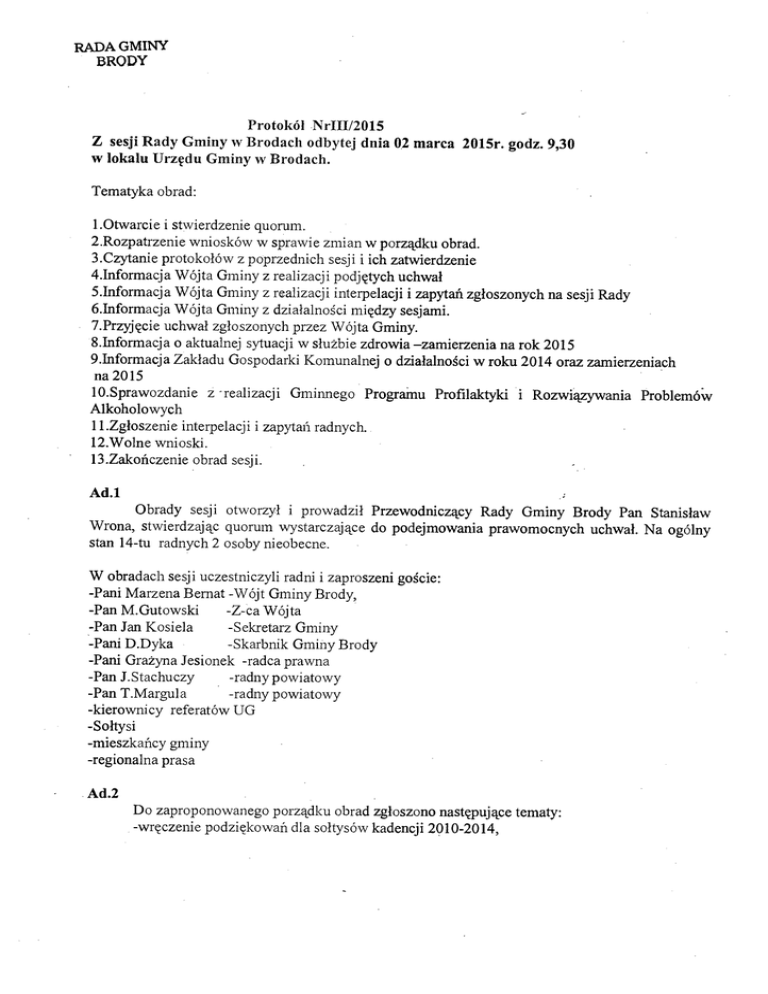 RADA GMINY
BRODY

Protokół NrIII/2015
Z sesji Rady Gminy w Brodach odbytej dnia 02 marca 2015r. godz. 9,30 w lokalu Urzędu Gminy w Brodach.

Tematyka obrad:

1.Otwarcie i stwierdzenie quorum.
2.Rozpatrzenie wniosków w sprawie zmian w porządku obrad.
3.Czytanie protokołów z poprzednich sesji i ich zatwierdzenie
4.Informacja Wójta Gminy z realizacji podjętych uchwał
5.Informacja Wójta Gminy z realizacji interpelacji i zapytań zgłoszonych na sesji Rady
6.Informacja Wójta Gminy z działalności między sesjami.
7.Przyjęcie uchwał zgłoszonych przez Wójta Gminy.
8.Informacja o aktualnej sytuacji w służbie zdrowia –zamierzenia na rok 2015
9.Informacja Zakładu Gospodarki Komunalnej o działalności w roku 2014 oraz zamierzeniach na 2015
10.Sprawozdanie z realizacji Gminnego Programu Profilaktyki i Rozwiązywania Problemów Alkoholowych
11.Zgłoszenie interpelacji i zapytań radnych.
12.Wolne wnioski.
13.Zakończenie obrad sesji.

Ad.1
Obrady sesji otworzył i prowadził Przewodniczący Rady Gminy Brody Pan Stanisław Wrona, stwierdzając quorum wystarczające do podejmowania prawomocnych uchwał. Na ogólny stan 14-tu radnych 2 osoby nieobecne.

W obradach sesji uczestniczyli radni i zaproszeni goście:
-Pani Marzena Bernat -Wójt Gminy Brody,
-Pan M.Gutowski -Z-ca Wójta
-Pan Jan Kosiela -Sekretarz Gminy
-Pani D.Dyka -Skarbnik Gminy Brody
-Pani Grażyna Jesionek -radca prawna
-Pan J.Stachuczy -radny powiatowy
-Pan T.Margula -radny powiatowy
-kierownicy referatów UG
-Sołtysi
-mieszkańcy gminy
-regionalna prasa

Ad.2
Do zaproponowanego porządku obrad zgłoszono następujące tematy:
-wręczenie podziękowań dla sołtysów kadencji 2010-2014,